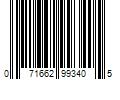 0 71662 99340 5